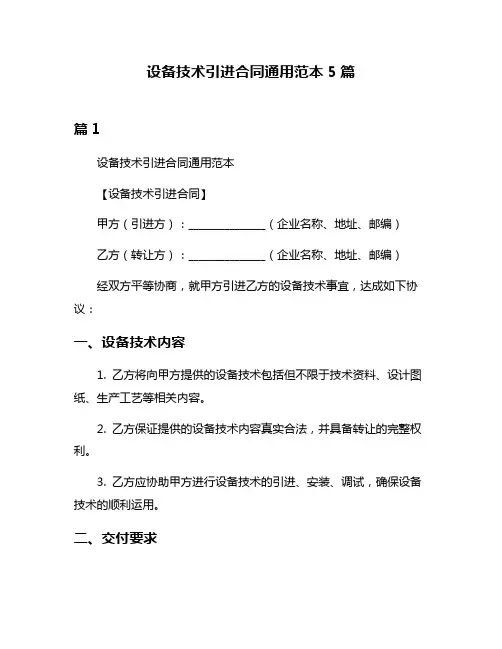 设备技术引进合同通用范本 5 篇

篇 1

设备技术引进合同通用范本

【设备技术引进合同】

甲方（引进方）：______________（企业名称、地址、邮编）

乙方（转让方）：______________（企业名称、地址、邮编）

经双方平等协商，就甲方引进乙方的设备技术事宜，达成如下协议：

一、设备技术内容

1. 乙方将向甲方提供的设备技术包括但不限于技术资料、设计图纸、生产工艺等相关内容。

2. 乙方保证提供的设备技术内容真实合法，并具备转让的完整权利。

3. 乙方应协助甲方进行设备技术的引进、安装、调试，确保设备技术的顺利运用。

二、交付要求